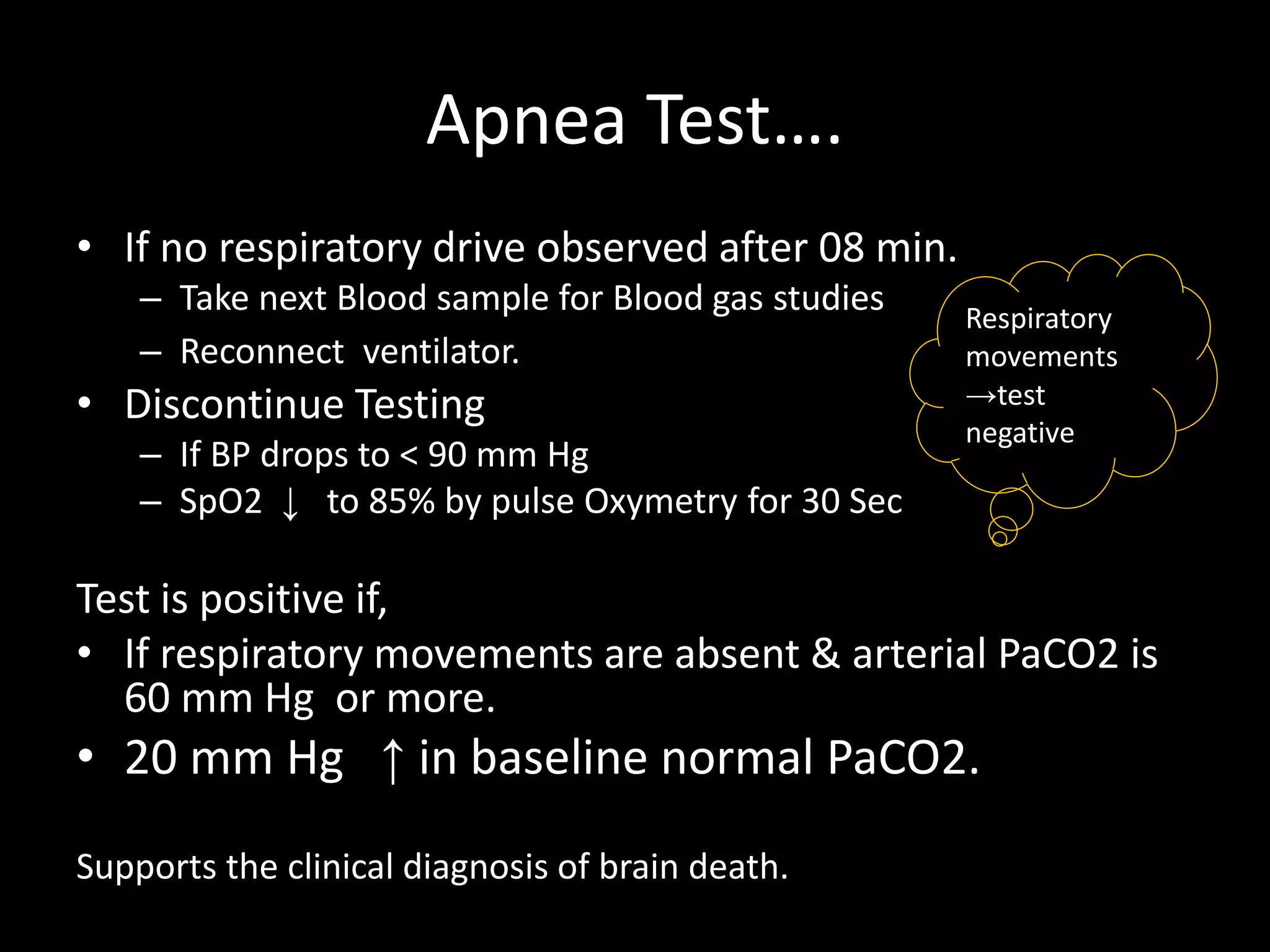 Apnea Test….

• If no respiratory drive observed after 08 min.
– Take next Blood sample for Blood gas studies
– Reconnect ventilator.
• Discontinue Testing
– If BP drops to < 90 mm Hg
– SpO2 ↓ to 85% by pulse Oxymetry for 30 Sec

Respiratory movements →test negative

Test is positive if,
• If respiratory movements are absent & arterial PaCO2 is 60 mm Hg or more.
• 20 mm Hg ↑ in baseline normal PaCO2.

Supports the clinical diagnosis of brain death.